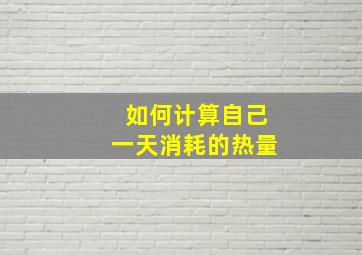 如何计算自己
一天消耗的热量